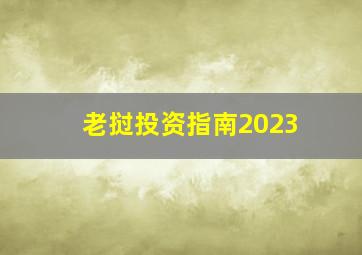 老挝投资指南2023